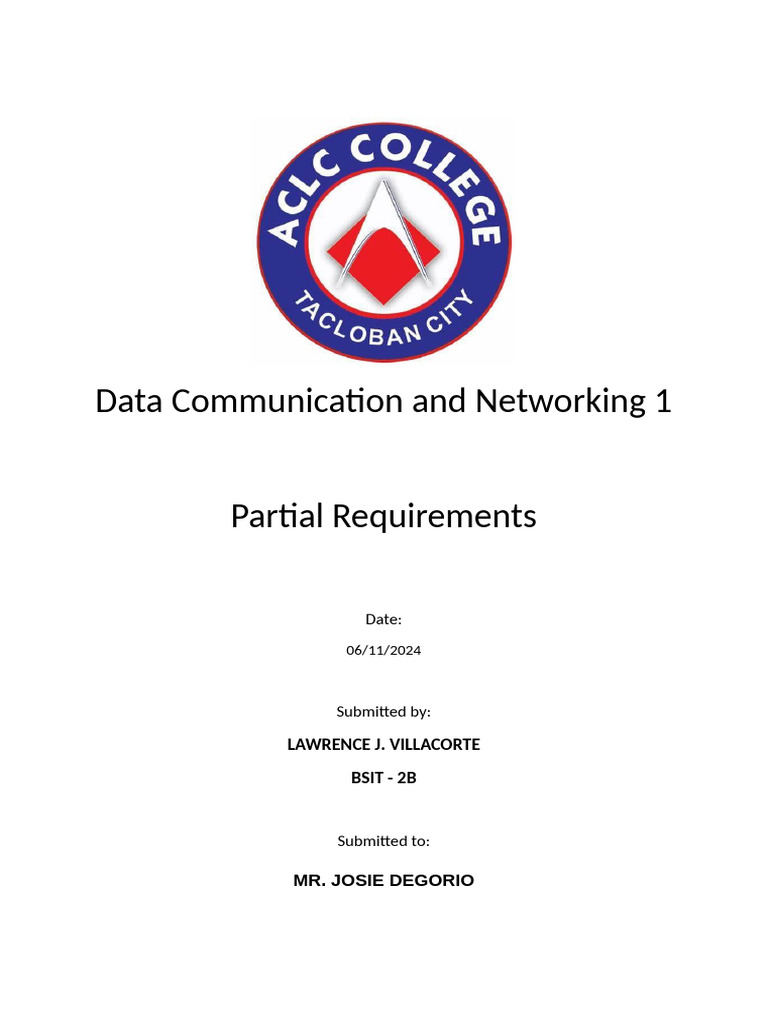 ACLC COLLEGE
TACLOBAN CITY

Data Communication and Networking 1

Partial Requirements

Date:

06/11/2024

Submitted by:

LAWRENCE J. VILLACORTE

BSIT - 2B

Submitted to:

MR. JOSIE DEGORIO